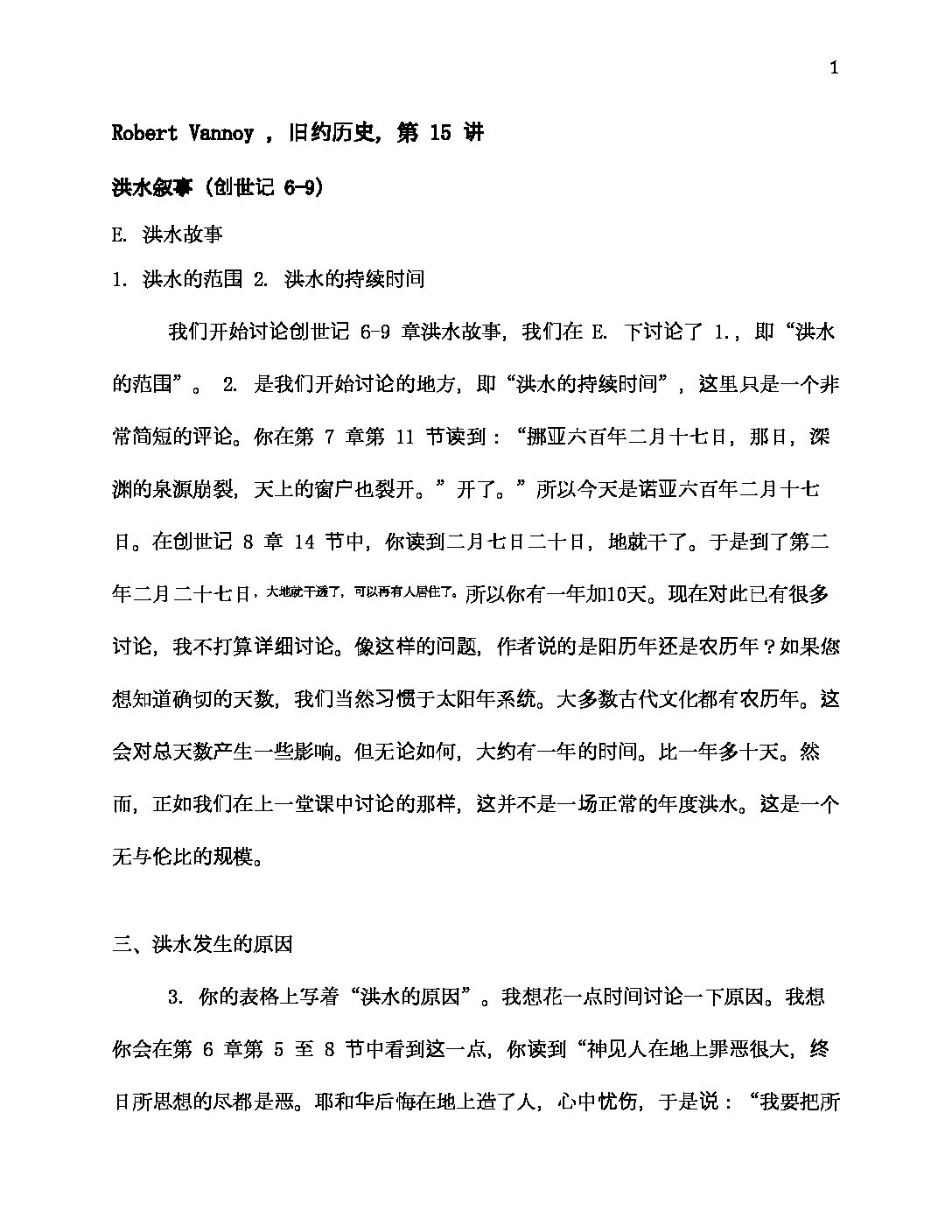 1

Robert Vannoy ，旧约历史，第 15 讲

洪水叙事（创世记 6-9）

E. 洪水故事

1. 洪水的范围 2. 洪水的持续时间

我们开始讨论创世记 6-9 章洪水故事，我们在 E. 下讨论了 1.，即“洪水的范围”。 2. 是我们开始讨论的地方，即“洪水的持续时间”，这里只是一个非常简短的评论。你在第 7 章第 11 节读到：“挪亚六百年二月十七日，那日，深渊的泉源崩裂，天上的窗户也裂开。”开了。”所以今天是诺亚六百年二月十七日。在创世记 8 章 14 节中，你读到二月七日二十日，地就干了。于是到了第二年二月二十七日，大地就干透了，可以再有人居住了。所以你有一年加10天。现在对此已有很多讨论，我不打算详细讨论。像这样的问题，作者说的是阳历年还是农历年？如果您想知道确切的天数，我们当然习惯于太阳年系统。大多数古代文化都有农历年。这会对总天数产生一些影响。但无论如何，大约有一年的时间。比一年多十天。然而，正如我们在上一堂课中讨论的那样，这并不是一场正常的年度洪水。这是一个无与伦比的规模。

三、洪水发生的原因

3. 你的表格上写着“洪水的原因”。我想花一点时间讨论一下原因。我想你会在第 6 章第 5 至 8 节中看到这一点，你读到“神见人在地上罪恶很大，终日所思想的尽都是恶。耶和华后悔在地上造了人，心中忧伤，于是说：“我要把所